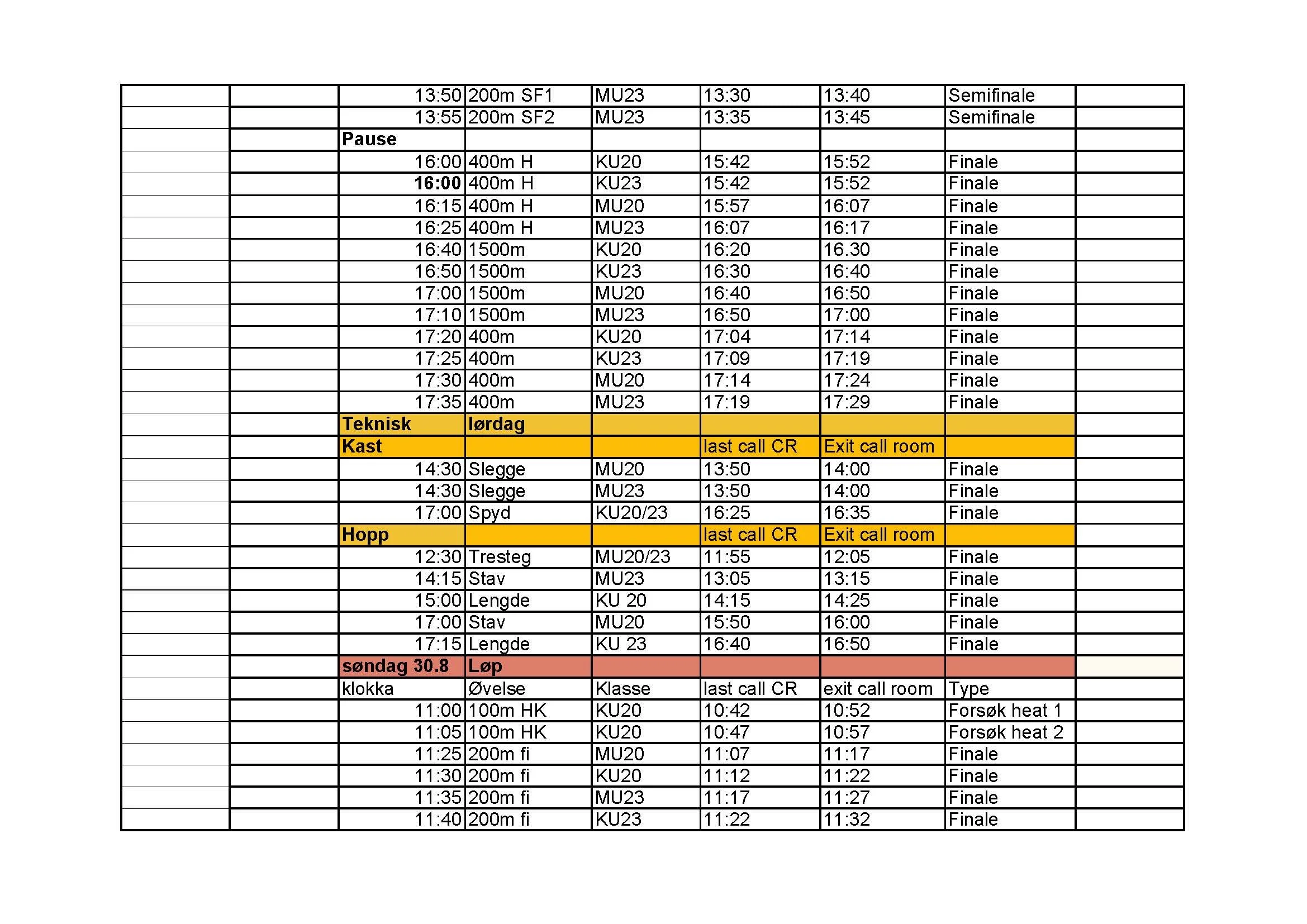 |  |  |  |  |  |  |  |  |  |
|---|---|---|---|---|---|---|---|---|
|  |  | 13:50 | 200m SF1 | MU23 | 13:30 | 13:40 | Semifinale |  |
|  |  | 13:55 | 200m SF2 | MU23 | 13:35 | 13:45 | Semifinale |  |
|  |  | Pause |  |  |  |  |  |  |
|  |  | 16:00 | 400m H | KU20 | 15:42 | 15:52 | Finale |  |
|  |  | 16:00 | 400m H | KU23 | 15:42 | 15:52 | Finale |  |
|  |  | 16:15 | 400m H | MU20 | 15:57 | 16:07 | Finale |  |
|  |  | 16:25 | 400m H | MU23 | 16:07 | 16:17 | Finale |  |
|  |  | 16:40 | 1500m | KU20 | 16:20 | 16.30 | Finale |  |
|  |  | 16:50 | 1500m | KU23 | 16:30 | 16:40 | Finale |  |
|  |  | 17:00 | 1500m | MU20 | 16:40 | 16:50 | Finale |  |
|  |  | 17:10 | 1500m | MU23 | 16:50 | 17:00 | Finale |  |
|  |  | 17:20 | 400m | KU20 | 17:04 | 17:14 | Finale |  |
|  |  | 17:25 | 400m | KU23 | 17:09 | 17:19 | Finale |  |
|  |  | 17:30 | 400m | MU20 | 17:14 | 17:24 | Finale |  |
|  |  | 17:35 | 400m | MU23 | 17:19 | 17:29 | Finale |  |
|  |  | Teknisk | lørdag |  |  |  |  |  |
|  |  | Kast |  |  | last call CR | Exit call room |  |  |
|  |  | 14:30 | Slegge | MU20 | 13:50 | 14:00 | Finale |  |
|  |  | 14:30 | Slegge | MU23 | 13:50 | 14:00 | Finale |  |
|  |  | 17:00 | Spyd | KU20/23 | 16:25 | 16:35 | Finale |  |
|  |  | Hopp |  |  | last call CR | Exit call room |  |  |
|  |  | 12:30 | Tresteg | MU20/23 | 11:55 | 12:05 | Finale |  |
|  |  | 14:15 | Stav | MU23 | 13:05 | 13:15 | Finale |  |
|  |  | 15:00 | Lengde | KU 20 | 14:15 | 14:25 | Finale |  |
|  |  | 17:00 | Stav | MU20 | 15:50 | 16:00 | Finale |  |
|  |  | 17:15 | Lengde | KU 23 | 16:40 | 16:50 | Finale |  |
|  |  | søndag 30.8 | Løp |  |  |  |  |  |
|  |  | klokka | Øvelse | Klasse | last call CR | exit call room | Type |  |
|  |  | 11:00 | 100m HK | KU20 | 10:42 | 10:52 | Forsøk heat 1 |  |
|  |  | 11:05 | 100m HK | KU20 | 10:47 | 10:57 | Forsøk heat 2 |  |
|  |  | 11:25 | 200m fi | MU20 | 11:07 | 11:17 | Finale |  |
|  |  | 11:30 | 200m fi | KU20 | 11:12 | 11:22 | Finale |  |
|  |  | 11:35 | 200m fi | MU23 | 11:17 | 11:27 | Finale |  |
|  |  | 11:40 | 200m fi | KU23 | 11:22 | 11:32 | Finale |  |